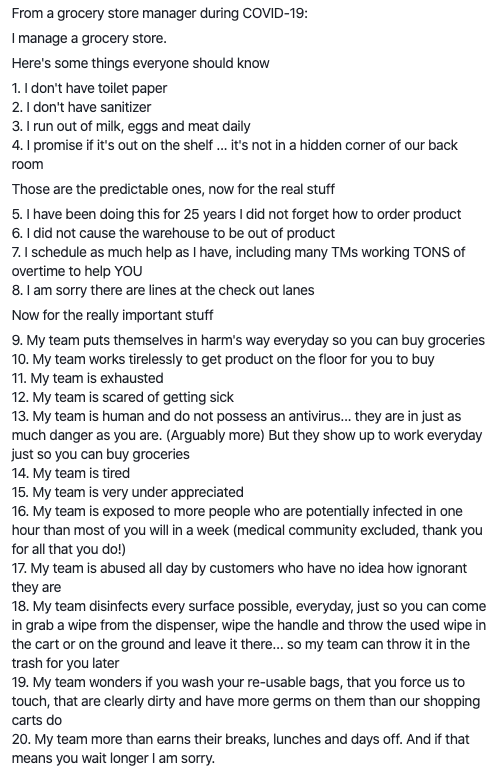 From a grocery store manager during COVID-19:

I manage a grocery store.

Here's some things everyone should know

1. I don't have toilet paper
2. I don't have sanitizer
3. I run out of milk, eggs and meat daily
4. I promise if it's out on the shelf ... it's not in a hidden corner of our back room

Those are the predictable ones, now for the real stuff

5. I have been doing this for 25 years I did not forget how to order product
6. I did not cause the warehouse to be out of product
7. I schedule as much help as I have, including many TMs working TONS of overtime to help YOU
8. I am sorry there are lines at the check out lanes

Now for the really important stuff

9. My team puts themselves in harm's way everyday so you can buy groceries
10. My team works tirelessly to get product on the floor for you to buy
11. My team is exhausted
12. My team is scared of getting sick
13. My team is human and do not possess an antivirus... they are in just as much danger as you are. (Arguably more) But they show up to work everyday just so you can buy groceries
14. My team is tired
15. My team is very under appreciated
16. My team is exposed to more people who are potentially infected in one hour than most of you will in a week (medical community excluded, thank you for all that you do!)
17. My team is abused all day by customers who have no idea how ignorant they are
18. My team disinfects every surface possible, everyday, just so you can come in grab a wipe from the dispenser, wipe the handle and throw the used wipe in the cart or on the ground and leave it there... so my team can throw it in the trash for you later
19. My team wonders if you wash your re-usable bags, that you force us to touch, that are clearly dirty and have more germs on them than our shopping carts do
20. My team more than earns their breaks, lunches and days off. And if that means you wait longer I am sorry.